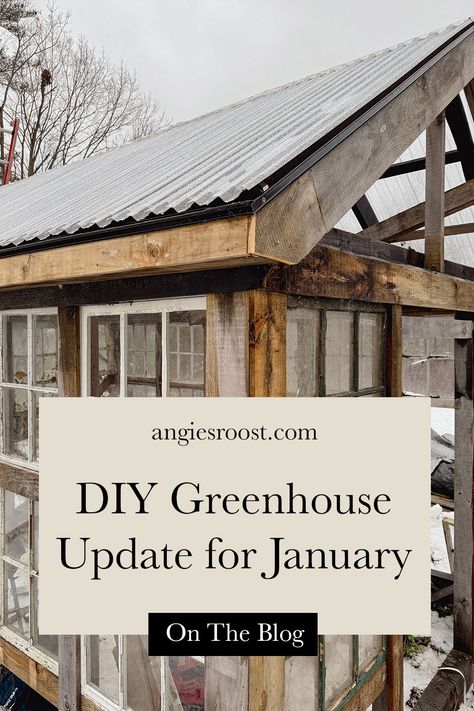 angiesroost.com

DIY Greenhouse Update for January

On The Blog